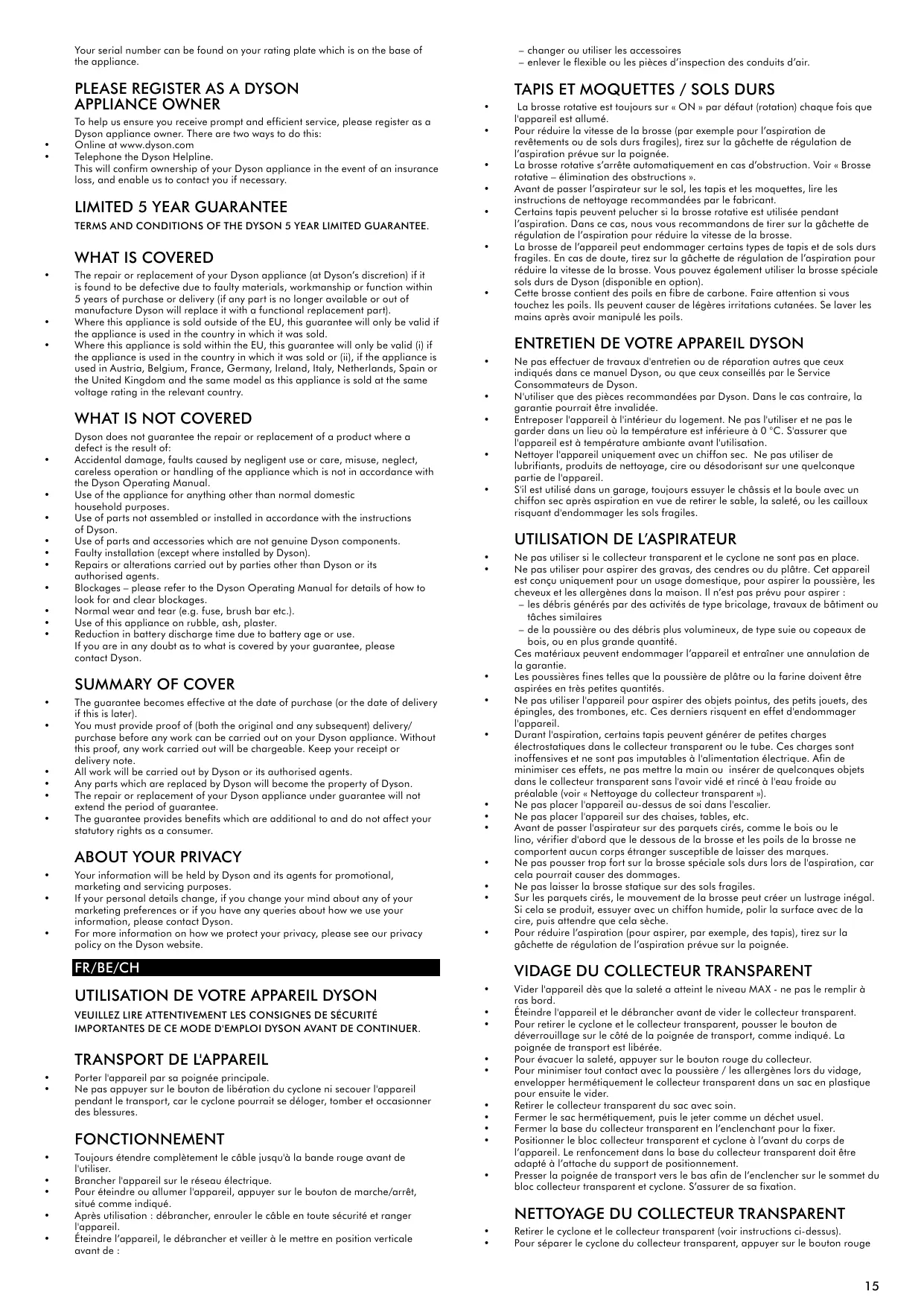 Your serial number can be found on your rating plate which is on the base of the appliance.

PLEASE REGISTER AS A DYSON APPLIANCE OWNER

To help us ensure you receive prompt and efficient service, please register as a Dyson appliance owner. There are two ways to do this:
• Online at www.dyson.com
• Telephone the Dyson Helpline.
This will confirm ownership of your Dyson appliance in the event of an insurance loss, and enable us to contact you if necessary.

LIMITED 5 YEAR GUARANTEE

TERMS AND CONDITIONS OF THE DYSON 5 YEAR LIMITED GUARANTEE.

WHAT IS COVERED

• The repair or replacement of your Dyson appliance (at Dyson's discretion) if it is found to be defective due to faulty materials, workmanship or function within 5 years of purchase or delivery (if any part is no longer available or out of manufacture Dyson will replace it with a functional replacement part).
• Where this appliance is sold outside of the EU, this guarantee will only be valid if the appliance is used in the country in which it was sold.
• Where this appliance is sold within the EU, this guarantee will only be valid (i) if the appliance is used in the country in which it was sold or (ii), if the appliance is used in Austria, Belgium, France, Germany, Ireland, Italy, Netherlands, Spain or the United Kingdom and the same model as this appliance is sold at the same voltage rating in the relevant country.

WHAT IS NOT COVERED

Dyson does not guarantee the repair or replacement of a product where a defect is the result of:
• Accidental damage, faults caused by negligent use or care, misuse, neglect, careless operation or handling of the appliance which is not in accordance with the Dyson Operating Manual.
• Use of the appliance for anything other than normal domestic household purposes.
• Use of parts not assembled or installed in accordance with the instructions of Dyson.
• Use of parts and accessories which are not genuine Dyson components.
• Faulty installation (except where installed by Dyson).
• Repairs or alterations carried out by parties other than Dyson or its authorised agents.
• Blockages – please refer to the Dyson Operating Manual for details of how to look for and clear blockages.
• Normal wear and tear (e.g. fuse, brush bar etc.).
• Use of this appliance on rubble, ash, plaster.
• Reduction in battery discharge time due to battery age or use.
If you are in any doubt as to what is covered by your guarantee, please contact Dyson.

SUMMARY OF COVER

• The guarantee becomes effective at the date of purchase (or the date of delivery if this is later).
• You must provide proof of (both the original and any subsequent) delivery/purchase before any work can be carried out on your Dyson appliance. Without this proof, any work carried out will be chargeable. Keep your receipt or delivery note.
• All work will be carried out by Dyson or its authorised agents.
• Any parts which are replaced by Dyson will become the property of Dyson.
• The repair or replacement of your Dyson appliance under guarantee will not extend the period of guarantee.
• The guarantee provides benefits which are additional to and do not affect your statutory rights as a consumer.

ABOUT YOUR PRIVACY

• Your information will be held by Dyson and its agents for promotional, marketing and servicing purposes.
• If your personal details change, if you change your mind about any of your marketing preferences or if you have any queries about how we use your information, please contact Dyson.
• For more information on how we protect your privacy, please see our privacy policy on the Dyson website.

FR/BE/CH

UTILISATION DE VOTRE APPAREIL DYSON

VEUILLEZ LIRE ATTENTIVEMENT LES CONSIGNES DE SÉCURITÉ IMPORTANTES DE CE MODE D'EMPLOI DYSON AVANT DE CONTINUER.

TRANSPORT DE L'APPAREIL

• Porter l'appareil par sa poignée principale.
• Ne pas appuyer sur le bouton de libération du cyclone ni secouer l'appareil pendant le transport, car le cyclone pourrait se déloger, tomber et occasionner des blessures.

FONCTIONNEMENT

• Toujours étendre complètement le câble jusqu'à la bande rouge avant de l'utiliser.
• Brancher l'appareil sur le réseau électrique.
• Pour éteindre ou allumer l'appareil, appuyer sur le bouton de marche/arrêt, situé comme indiqué.
• Après utilisation : débrancher, enrouler le câble en toute sécurité et ranger l'appareil.
• Éteindre l'appareil, le débrancher et veiller à le mettre en position verticale avant de :
– changer ou utiliser les accessoires
– enlever le flexible ou les pièces d'inspection des conduits d'air.

TAPIS ET MOQUETTES / SOLS DURS

• La brosse rotative est toujours sur « ON » par défaut (rotation) chaque fois que l'appareil est allumé.
• Pour réduire la vitesse de la brosse (par exemple pour l'aspiration de revêtements ou de sols durs fragiles), tirez sur la gâchette de régulation de l'aspiration prévue sur la poignée.
• La brosse rotative s'arrête automatiquement en cas d'obstruction. Voir « Brosse rotative – élimination des obstructions ».
• Avant de passer l'aspirateur sur le sol, les tapis et les moquettes, lire les instructions de nettoyage recommandées par le fabricant.
• Certains tapis peuvent pelucher si la brosse rotative est utilisée pendant l'aspiration. Dans ce cas, nous vous recommandons de tirer sur la gâchette de régulation de l'aspiration pour réduire la vitesse de la brosse.
• La brosse de l'appareil peut endommager certains types de tapis et de sols durs fragiles. En cas de doute, tirez sur la gâchette de régulation de l'aspiration pour réduire la vitesse de la brosse. Vous pouvez également utiliser la brosse spéciale sols durs de Dyson (disponible en option).
• Cette brosse contient des poils en fibre de carbone. Faire attention si vous touchez les poils. Ils peuvent causer de légères irritations cutanées. Se laver les mains après avoir manipulé les poils.

ENTRETIEN DE VOTRE APPAREIL DYSON

• Ne pas effectuer de travaux d'entretien ou de réparation autres que ceux indiqués dans ce manuel Dyson, ou que ceux conseillés par le Service Consommateurs de Dyson.
• N'utiliser que des pièces recommandées par Dyson. Dans le cas contraire, la garantie pourrait être invalidée.
• Entreposer l'appareil à l'intérieur du logement. Ne pas l'utiliser et ne pas le garder dans un lieu où la température est inférieure à 0 °C. S'assurer que l'appareil est à température ambiante avant l'utilisation.
• Nettoyer l'appareil uniquement avec un chiffon sec. Ne pas utiliser de lubrifiants, produits de nettoyage, cire ou désodorisant sur une quelconque partie de l'appareil.
• S'il est utilisé dans un garage, toujours essuyer le châssis et la boule avec un chiffon sec après aspiration en vue de retirer le sable, la saleté, ou les cailloux risquant d'endommager les sols fragiles.

UTILISATION DE L'ASPIRATEUR

• Ne pas utiliser si le collecteur transparent et le cyclone ne sont pas en place.
• Ne pas utiliser pour aspirer des gravas, des cendres ou du plâtre. Cet appareil est conçu uniquement pour un usage domestique, pour aspirer la poussière, les cheveux et les allergènes dans la maison. Il n'est pas prévu pour aspirer :
– les débris générés par des activités de type bricolage, travaux de bâtiment ou tâches similaires
– de la poussière ou des débris plus volumineux, de type suie ou copeaux de bois, ou en plus grande quantité.
Ces matériaux peuvent endommager l'appareil et entraîner une annulation de la garantie.
• Les poussières fines telles que la poussière de plâtre ou la farine doivent être aspirées en très petites quantités.
• Ne pas utiliser l'appareil pour aspirer des objets pointus, des petits jouets, des épingles, des trombones, etc. Ces derniers risquent en effet d'endommager l'appareil.
• Durant l'aspiration, certains tapis peuvent générer de petites charges électrostatiques dans le collecteur transparent ou le tube. Ces charges sont inoffensives et ne sont pas imputables à l'alimentation électrique. Afin de minimiser ces effets, ne pas mettre la main ou insérer de quelconques objets dans le collecteur transparent sans l'avoir vidé et rincé à l'eau froide au préalable (voir « Nettoyage du collecteur transparent »).
• Ne pas placer l'appareil au-dessus de soi dans l'escalier.
• Ne pas placer l'appareil sur des chaises, tables, etc.
• Avant de passer l'aspirateur sur des parquets cirés, comme le bois ou le lino, vérifier d'abord que le dessous de la brosse et les poils de la brosse ne comportent aucun corps étranger susceptible de laisser des marques.
• Ne pas pousser trop fort sur la brosse spéciale sols durs lors de l'aspiration, car cela pourrait causer des dommages.
• Ne pas laisser la brosse statique sur des sols fragiles.
• Sur les parquets cirés, le mouvement de la brosse peut créer un lustrage inégal. Si cela se produit, essuyer avec un chiffon humide, polir la surface avec de la cire, puis attendre que cela sèche.
• Pour réduire l'aspiration (pour aspirer, par exemple, des tapis), tirez sur la gâchette de régulation de l'aspiration prévue sur la poignée.

VIDAGE DU COLLECTEUR TRANSPARENT

• Vider l'appareil dès que la saleté a atteint le niveau MAX - ne pas le remplir à ras bord.
• Éteindre l'appareil et le débrancher avant de vider le collecteur transparent.
• Pour retirer le cyclone et le collecteur transparent, pousser le bouton de déverrouillage sur le côté de la poignée de transport, comme indiqué. La poignée de transport est libérée.
• Pour évacuer la saleté, appuyer sur le bouton rouge du collecteur.
• Pour minimiser tout contact avec la poussière / les allergènes lors du vidage, envelopper hermétiquement le collecteur transparent dans un sac en plastique pour ensuite le vider.
• Retirer le collecteur transparent du sac avec soin.
• Fermer le sac hermétiquement, puis le jeter comme un déchet usuel.
• Fermer la base du collecteur transparent en l'enclenchant pour la fixer.
• Positionner le bloc collecteur transparent et cyclone à l'avant du corps de l'appareil. Le renfoncement dans la base du collecteur transparent doit être adapté à l'attache du support de positionnement.
• Presser la poignée de transport vers le bas afin de l'enclencher sur le sommet du bloc collecteur transparent et cyclone. S'assurer de sa fixation.

NETTOYAGE DU COLLECTEUR TRANSPARENT

• Retirer le cyclone et le collecteur transparent (voir instructions ci-dessus).
• Pour séparer le cyclone du collecteur transparent, appuyer sur le bouton rouge

15